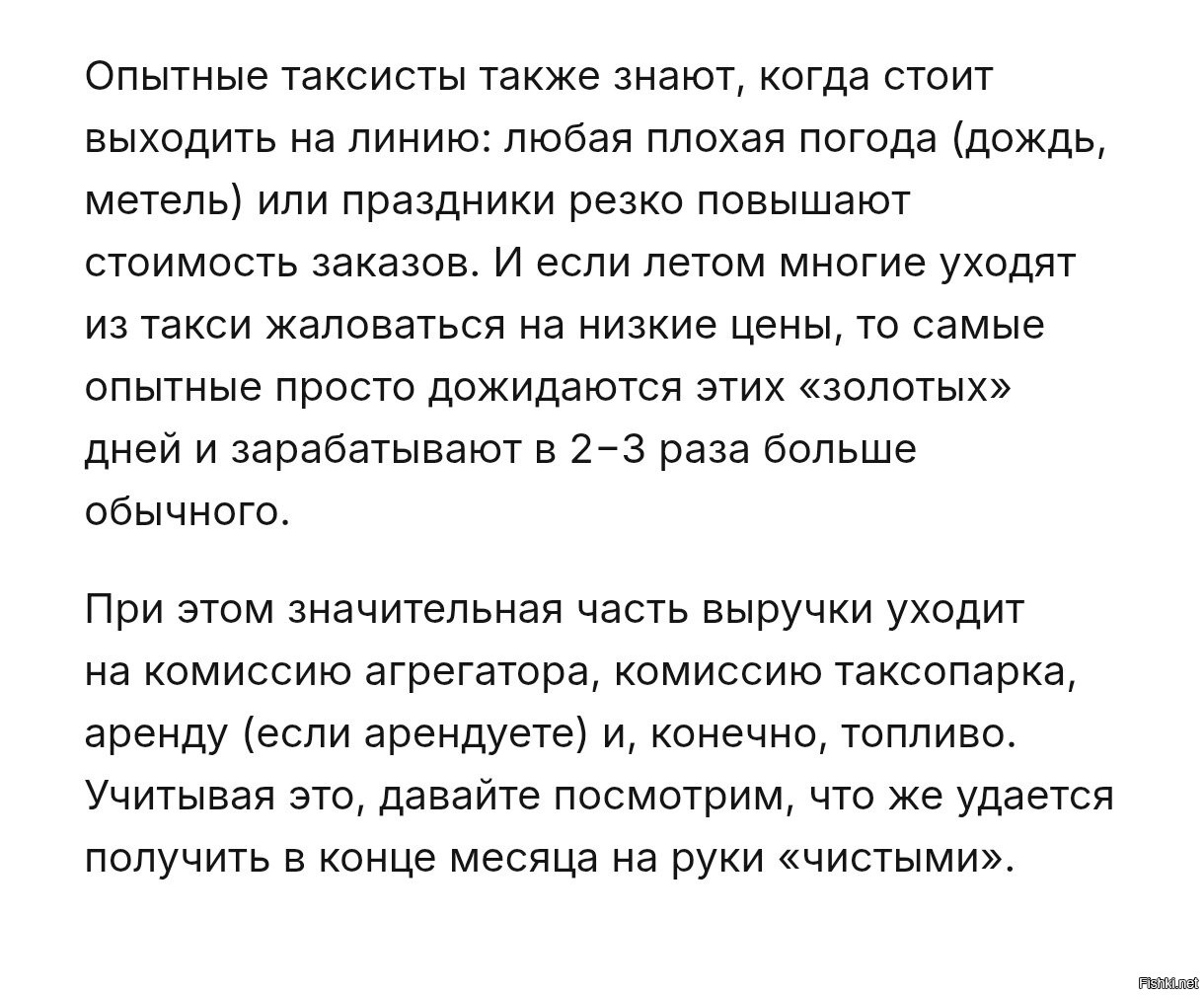 Опытные таксисты также знают, когда стоит выходить на линию: любая плохая погода (дождь, метель) или праздники резко повышают стоимость заказов. И если летом многие уходят из такси жаловаться на низкие цены, то самые опытные просто дожидаются этих «золотых» дней и зарабатывают в 2–3 раза больше обычного.

При этом значительная часть выручки уходит на комиссию агрегатора, комиссию таксопарка, аренду (если арендуете) и, конечно, топливо. Учитывая это, давайте посмотрим, что же удается получить в конце месяца на руки «чистыми».

Fishki.net